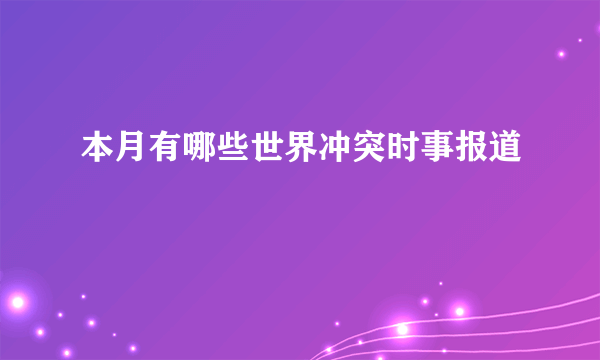 本月有哪些世界冲突时事报道